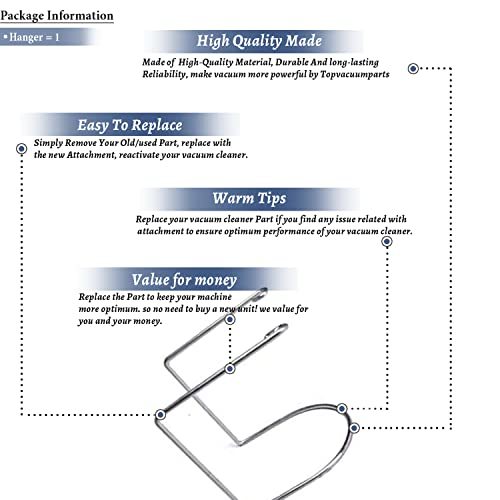 Package Information

▪ Hanger = 1

High Quality Made

Made of High-Quality Material, Durable And long-lasting Reliability, make vacuum more powerful by Topvacuumparts

Easy To Replace

Simply Remove Your Old/used Part, replace with the new Attachment, reactivate your vacuum cleaner.

Warm Tips

Replace your vacuum cleaner Part if you find any issue related with attachment to ensure optimum performance of your vacuum cleaner.

Value for money

Replace the Part to keep your machine more optimum. so no need to buy a new unit! we value for you and your money.